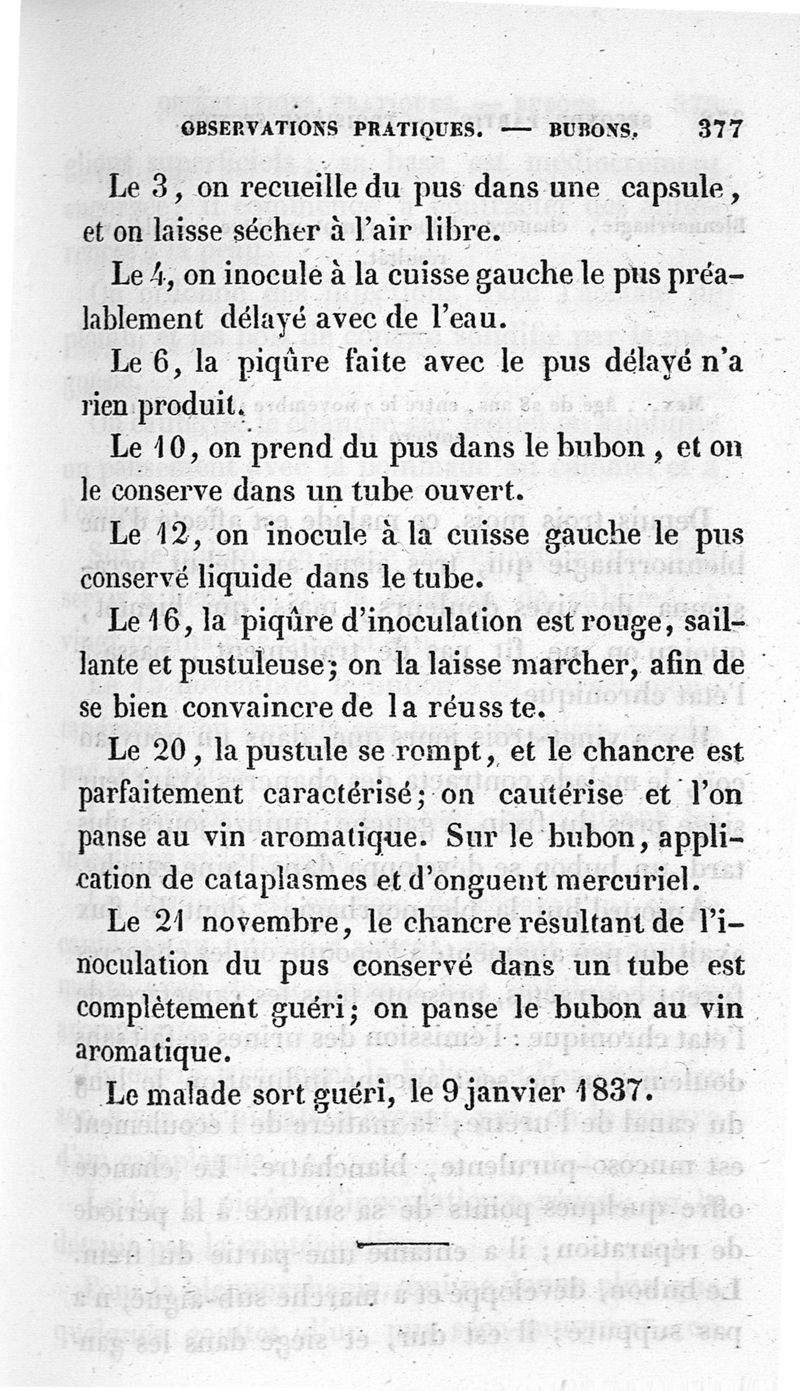 OBSERVATIONS PRATIQUES. — BUBONS. 377

Le 3, on recueille du pus dans une capsule, et on laisse sécher à l'air libre.

Le 4, on inocule à la cuisse gauche le pus préalablement délayé avec de l'eau.

Le 6, la piqûre faite avec le pus délayé n'a rien produit.

Le 10, on prend du pus dans le bubon, et on le conserve dans un tube ouvert.

Le 12, on inocule à la cuisse gauche le pus conservé liquide dans le tube.

Le 16, la piqûre d'inoculation est rouge, saillante et pustuleuse; on la laisse marcher, afin de se bien convaincre de la réuss te.

Le 20, la pustule se rompt, et le chancre est parfaitement caractérisé; on cautérise et l'on panse au vin aromatique. Sur le bubon, application de cataplasmes et d'onguent mercuriel.

Le 21 novembre, le chancre résultant de l'inoculation du pus conservé dans un tube est complètement guéri; on panse le bubon au vin aromatique.

Le malade sort guéri, le 9 janvier 1837.